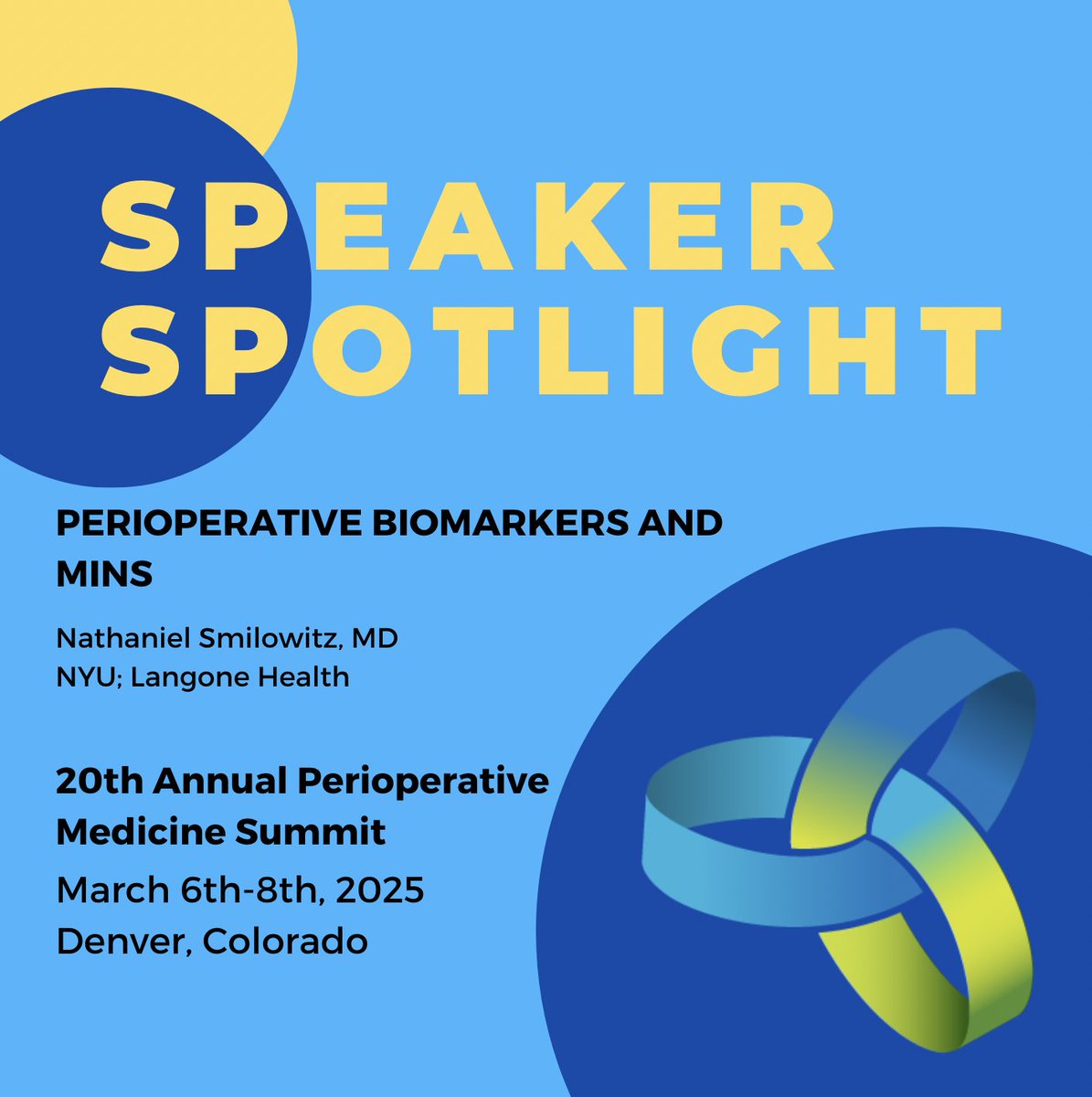 SPEAKER SPOTLIGHT

PERIOPERATIVE BIOMARKERS AND MINS

Nathaniel Smilowitz, MD
NYU; Langone Health

20th Annual Perioperative Medicine Summit
March 6th-8th, 2025
Denver, Colorado